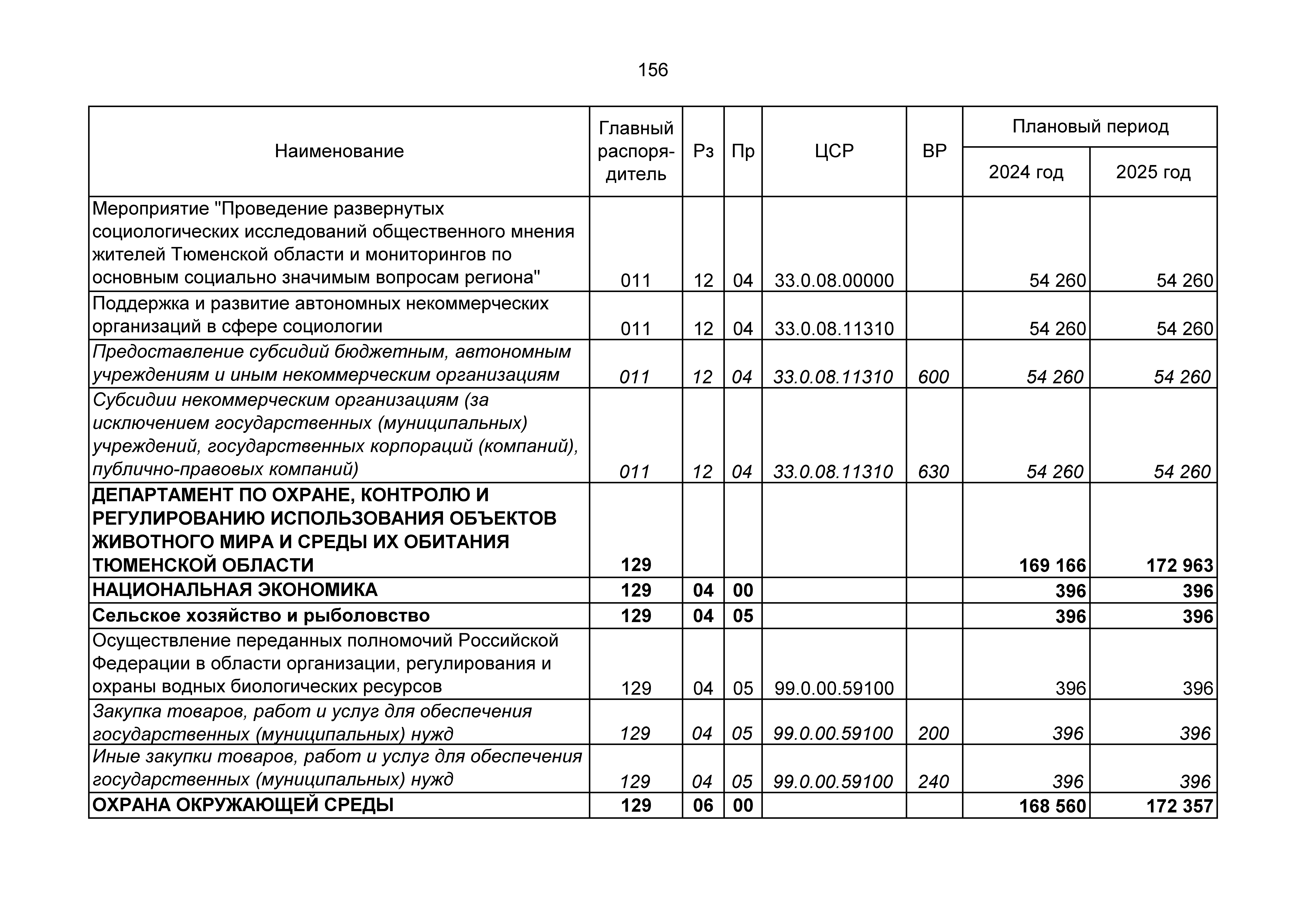 156

| Наименование | Главный распорядитель | Рз | Пр | ЦСР | ВР | Плановый период 2024 год | Плановый период 2025 год |
|---|---|---|---|---|---|---|---|
| Мероприятие "Проведение развернутых социологических исследований общественного мнения жителей Тюменской области и мониторингов по основным социально значимым вопросам региона" | 011 | 12 | 04 | 33.0.08.00000 | | 54 260 | 54 260 |
| Поддержка и развитие автономных некоммерческих организаций в сфере социологии | 011 | 12 | 04 | 33.0.08.11310 | | 54 260 | 54 260 |
| Предоставление субсидий бюджетным, автономным учреждениям и иным некоммерческим организациям | 011 | 12 | 04 | 33.0.08.11310 | 600 | 54 260 | 54 260 |
| Субсидии некоммерческим организациям (за исключением государственных (муниципальных) учреждений, государственных корпораций (компаний), публично-правовых компаний) | 011 | 12 | 04 | 33.0.08.11310 | 630 | 54 260 | 54 260 |
| ДЕПАРТАМЕНТ ПО ОХРАНЕ, КОНТРОЛЮ И РЕГУЛИРОВАНИЮ ИСПОЛЬЗОВАНИЯ ОБЪЕКТОВ ЖИВОТНОГО МИРА И СРЕДЫ ИХ ОБИТАНИЯ ТЮМЕНСКОЙ ОБЛАСТИ | 129 | | | | | 169 166 | 172 963 |
| НАЦИОНАЛЬНАЯ ЭКОНОМИКА | 129 | 04 | 00 | | | 396 | 396 |
| Сельское хозяйство и рыболовство | 129 | 04 | 05 | | | 396 | 396 |
| Осуществление переданных полномочий Российской Федерации в области организации, регулирования и охраны водных биологических ресурсов | 129 | 04 | 05 | 99.0.00.59100 | | 396 | 396 |
| Закупка товаров, работ и услуг для обеспечения государственных (муниципальных) нужд | 129 | 04 | 05 | 99.0.00.59100 | 200 | 396 | 396 |
| Иные закупки товаров, работ и услуг для обеспечения государственных (муниципальных) нужд | 129 | 04 | 05 | 99.0.00.59100 | 240 | 396 | 396 |
| ОХРАНА ОКРУЖАЮЩЕЙ СРЕДЫ | 129 | 06 | 00 | | | 168 560 | 172 357 |